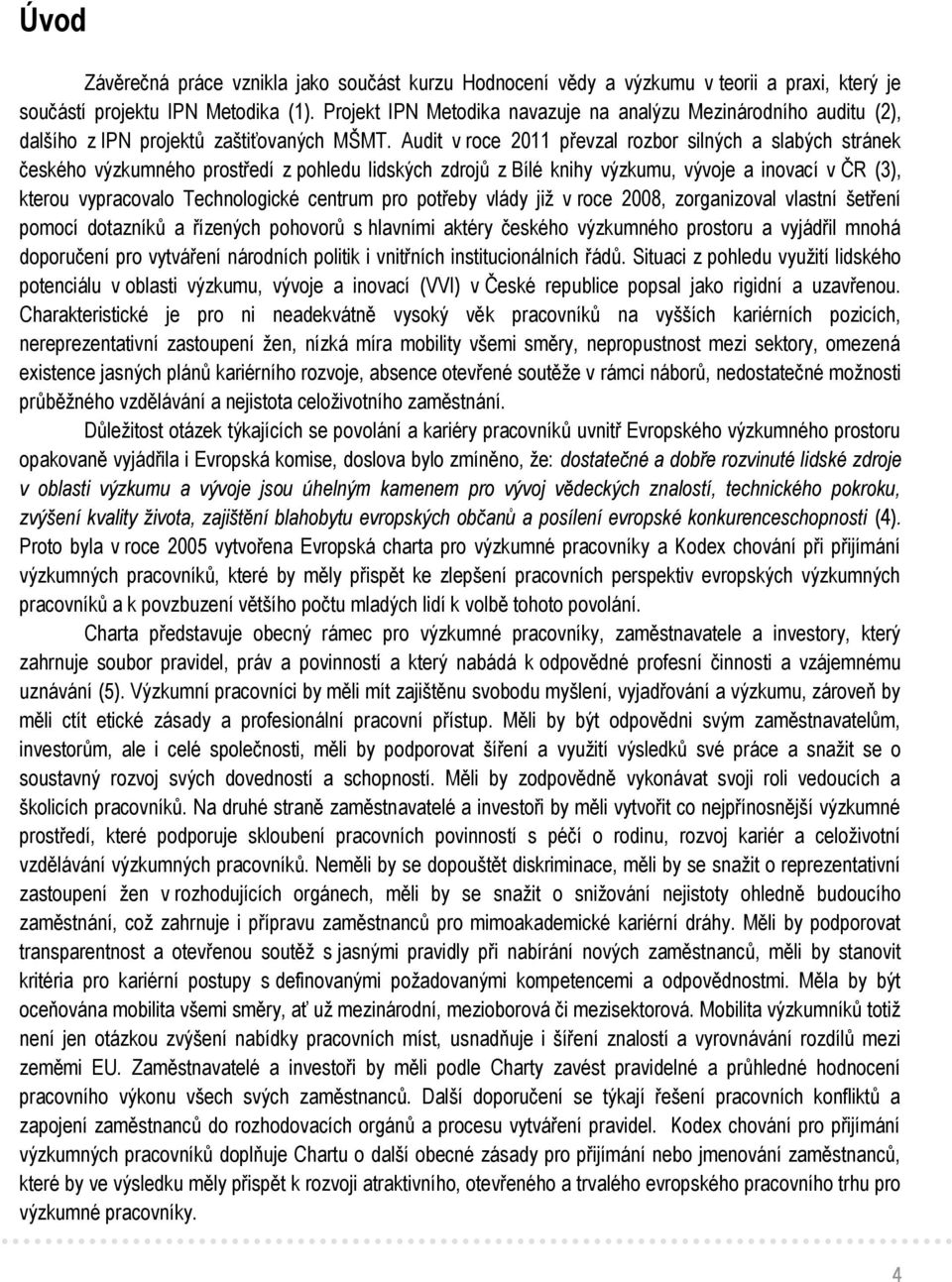 Úvod

Závěrečná práce vznikla jako součást kurzu Hodnocení vědy a výzkumu v teorii a praxi, který je součástí projektu IPN Metodika (1). Projekt IPN Metodika navazuje na analýzu Mezinárodního auditu (2), dalšího z IPN projektů zaštiťovaných MŠMT. Audit v roce 2011 převzal rozbor silných a slabých stránek českého výzkumného prostředí z pohledu lidských zdrojů z Bílé knihy výzkumu, vývoje a inovací v ČR (3), kterou vypracovalo Technologické centrum pro potřeby vlády již v roce 2008, zorganizoval vlastní šetření pomocí dotazníků a řízených pohovorů s hlavními aktéry českého výzkumného prostoru a vyjádřil mnohá doporučení pro vytváření národních politik i vnitřních institucionálních řádů. Situaci z pohledu využití lidského potenciálu v oblasti výzkumu, vývoje a inovací (VVI) v České republice popsal jako rigidní a uzavřenou. Charakteristické je pro ni neadekvátně vysoký věk pracovníků na vyšších kariérních pozicích, nereprezentativní zastoupení žen, nízká míra mobility všemi směry, nepropustnost mezi sektory, omezená existence jasných plánů kariérního rozvoje, absence otevřené soutěže v rámci náborů, nedostatečné možnosti průběžného vzdělávání a nejistota celoživotního zaměstnání.

Důležitost otázek týkajících se povolání a kariéry pracovníků uvnitř Evropského výzkumného prostoru opakovaně vyjádřila i Evropská komise, doslova bylo zmíněno, že: dostatečné a dobře rozvinuté lidské zdroje v oblasti výzkumu a vývoje jsou úhelným kamenem pro vývoj vědeckých znalostí, technického pokroku, zvýšení kvality života, zajištění blahobytu evropských občanů a posílení evropské konkurenceschopnosti (4). Proto byla v roce 2005 vytvořena Evropská charta pro výzkumné pracovníky a Kodex chování při přijímání výzkumných pracovníků, které by měly přispět ke zlepšení pracovních perspektiv evropských výzkumných pracovníků a k povzbuzení většího počtu mladých lidí k volbě tohoto povolání.

Charta představuje obecný rámec pro výzkumné pracovníky, zaměstnavatele a investory, který zahrnuje soubor pravidel, práv a povinností a který nabádá k odpovědné profesní činnosti a vzájemnému uznávání (5). Výzkumní pracovníci by měli mít zajištěnu svobodu myšlení, vyjadřování a výzkumu, zároveň by měli ctít etické zásady a profesionální pracovní přístup. Měli by být odpovědni svým zaměstnavatelům, investorům, ale i celé společnosti, měli by podporovat šíření a využití výsledků své práce a snažit se o soustavný rozvoj svých dovedností a schopností. Měli by zodpovědně vykonávat svoji roli vedoucích a školicích pracovníků. Na druhé straně zaměstnavatelé a investoři by měli vytvořit co nejpřínosnější výzkumné prostředí, které podporuje skloubení pracovních povinností s péčí o rodinu, rozvoj kariér a celoživotní vzdělávání výzkumných pracovníků. Neměli by se dopouštět diskriminace, měli by se snažit o reprezentativní zastoupení žen v rozhodujících orgánech, měli by se snažit o snižování nejistoty ohledně budoucího zaměstnání, což zahrnuje i přípravu zaměstnanců pro mimoakademické kariérní dráhy. Měli by podporovat transparentnost a otevřenou soutěž s jasnými pravidly při nabírání nových zaměstnanců, měli by stanovit kritéria pro kariérní postupy s definovanými požadovanými kompetencemi a odpovědnostmi. Měla by být oceňována mobilita všemi směry, ať už mezinárodní, mezioborová či mezisektorová. Mobilita výzkumníků totiž není jen otázkou zvýšení nabídky pracovních míst, usnadňuje i šíření znalostí a vyrovnávání rozdílů mezi zeměmi EU. Zaměstnavatelé a investoři by měli podle Charty zavést pravidelné a průhledné hodnocení pracovního výkonu všech svých zaměstnanců. Další doporučení se týkají řešení pracovních konfliktů a zapojení zaměstnanců do rozhodovacích orgánů a procesu vytváření pravidel. Kodex chování pro přijímání výzkumných pracovníků doplňuje Chartu o další obecné zásady pro přijímání nebo jmenování zaměstnanců, které by ve výsledku měly přispět k rozvoji atraktivního, otevřeného a trvalého evropského pracovního trhu pro výzkumné pracovníky.

4